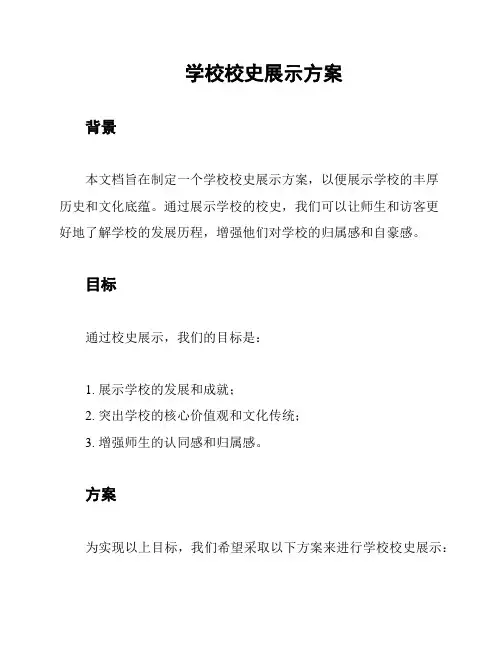 学校校史展示方案

背景

本文档旨在制定一个学校校史展示方案，以便展示学校的丰厚历史和文化底蕴。通过展示学校的校史，我们可以让师生和访客更好地了解学校的发展历程，增强他们对学校的归属感和自豪感。

目标

通过校史展示，我们的目标是：

1. 展示学校的发展和成就；
2. 突出学校的核心价值观和文化传统；
3. 增强师生的认同感和归属感。

方案

为实现以上目标，我们希望采取以下方案来进行学校校史展示：